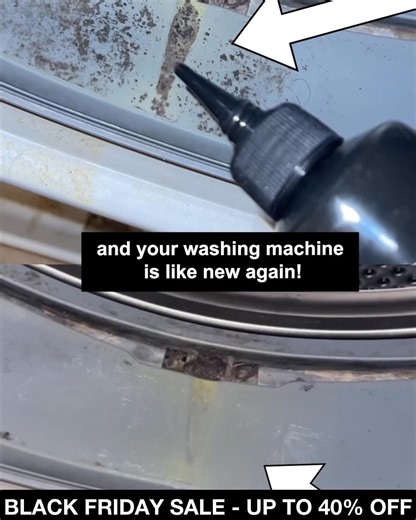 and your washing machine is like new again!

BLACK FRIDAY SALE - UP TO 40% OFF